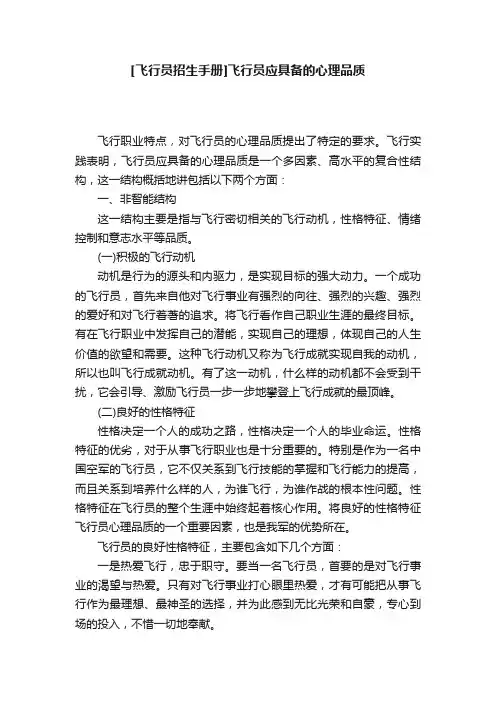 [飞行员招生手册]飞行员应具备的心理品质

飞行职业特点，对飞行员的心理品质提出了特定的要求。飞行实践表明，飞行员应具备的心理品质是一个多因素、高水平的复合性结构，这一结构概括地讲包括以下两个方面：

一、非智能结构

这一结构主要是指与飞行密切相关的飞行动机，性格特征、情绪控制和意志水平等品质。

(一)积极的飞行动机

动机是行为的源头和内驱力，是实现目标的强大动力。一个成功的飞行员，首先来自他对飞行事业有强烈的向往、强烈的兴趣、强烈的爱好和对飞行着著的追求。将飞行看作自己职业生涯的最终目标。有在飞行职业中发挥自己的潜能，实现自己的理想，体现自己的人生价值的欲望和需要。这种飞行动机又称为飞行成就实现自我的动机，所以也叫飞行成就动机。有了这一动机，什么样的动机都不会受到干扰，它会引导、激励飞行员一步一步地攀登上飞行成就的最顶峰。

(二)良好的性格特征

性格决定一个人的成功之路，性格决定一个人的毕业命运。性格特征的优劣，对于从事飞行职业也是十分重要的。特别是作为一名中国空军的飞行员，它不仅关系到飞行技能的掌握和飞行能力的提高，而且关系到培养什么样的人，为谁飞行，为谁作战的根本性问题。性格特征在飞行员的整个生涯中始终起着核心作用。将良好的性格特征飞行员心理品质的一个重要因素，也是我军的优势所在。

飞行员的良好性格特征，主要包含如下几个方面：

一是热爱飞行，忠于职守。要当一名飞行员，首要的是对飞行事业的渴望与热爱。只有对飞行事业打心眼里热爱，才有可能把从事飞行作为最理想、最神圣的选择，并为此感到无比光荣和自豪，专心到场的投入，不惜一切地奉献。